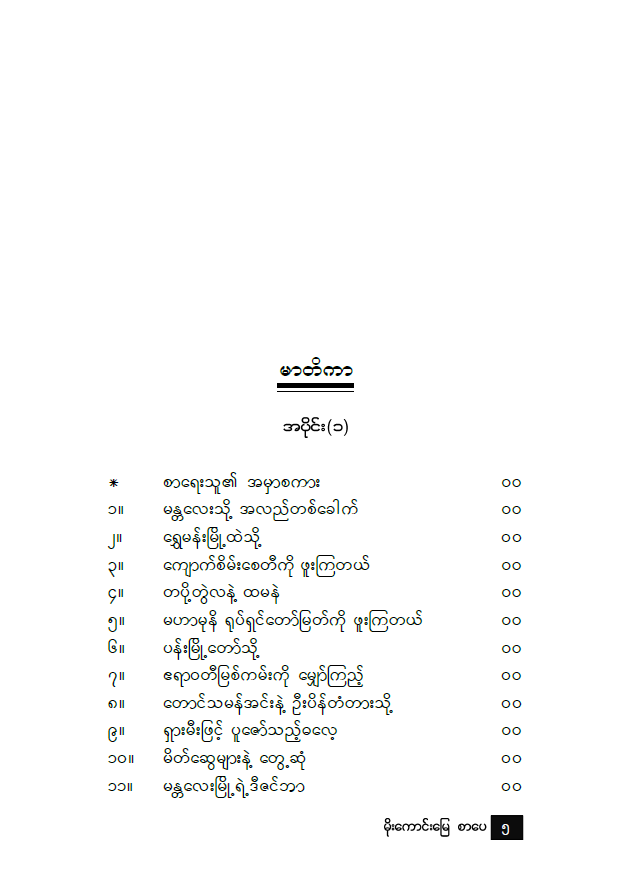 မာတိကာ

အပိုင်း(၁)

| | | |
|---|---|---|
| * | စာရေးသူ၏ အမှာစကား | ၀၀ |
| ၁။ | မန္တလေးသို့ အလည်တစ်ခေါက် | ၀၀ |
| ၂။ | ရွှေမန်းမြို့ထဲသို့ | ၀၀ |
| ၃။ | ကျောက်စိမ်းစေတီကို ဖူးကြတယ် | ၀၀ |
| ၄။ | တပို့တွဲလနဲ့ ထမနဲ | ၀၀ |
| ၅။ | မဟာမုနိ ရုပ်ရှင်တော်မြတ်ကို ဖူးကြတယ် | ၀၀ |
| ၆။ | ပန်းမြို့တော်သို့ | ၀၀ |
| ၇။ | ဧရာဝတီမြစ်ကမ်းကို မျှော်ကြည့် | ၀၀ |
| ၈။ | တောင်သမန်အင်းနဲ့ ဦးပိန်တံတားသို့ | ၀၀ |
| ၉။ | ရှားမီးဖြင့် ပူဇော်သည့်ဓလေ့ | ၀၀ |
| ၁၀။ | မိတ်ဆွေများနဲ့ တွေ့ဆုံ | ၀၀ |
| ၁၁။ | မန္တလေးမြို့ရဲ့ဒီဇင်ဘာ | ၀၀ |

မိုးကောင်းမြေ စာပေ ၅